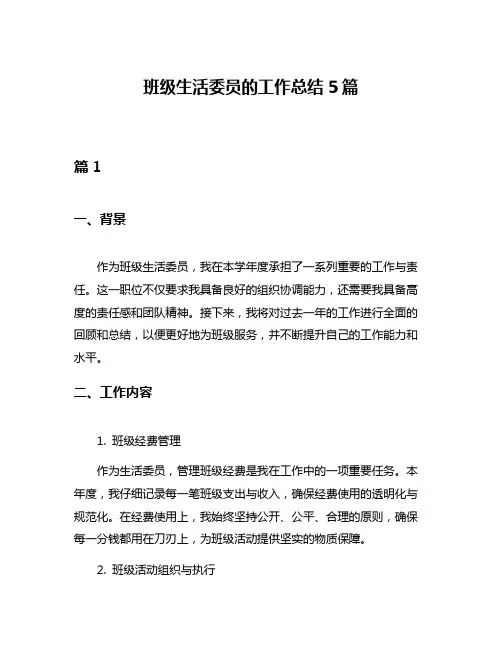 班级生活委员的工作总结 5 篇

篇 1

一、背景

作为班级生活委员，我在本学年度承担了一系列重要的工作与责任。这一职位不仅要求我具备良好的组织协调能力，还需要我具备高度的责任感和团队精神。接下来，我将对过去一年的工作进行全面的回顾和总结，以便更好地为班级服务，并不断提升自己的工作能力和水平。

二、工作内容

1. 班级经费管理

作为生活委员，管理班级经费是我在工作中的一项重要任务。本年度，我仔细记录每一笔班级支出与收入，确保经费使用的透明化与规范化。在经费使用上，我始终坚持公开、公平、合理的原则，确保每一分钱都用在刀刃上，为班级活动提供坚实的物质保障。

2. 班级活动组织与执行